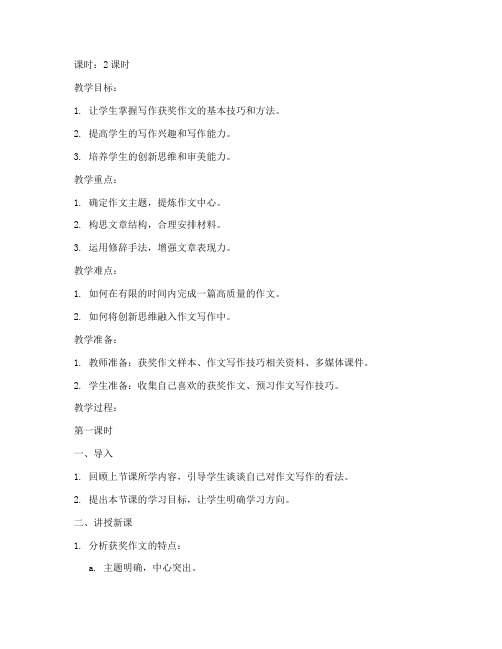 课时：2 课时

教学目标：

1. 让学生掌握写作获奖作文的基本技巧和方法。

2. 提高学生的写作兴趣和写作能力。

3. 培养学生的创新思维和审美能力。

教学重点：

1. 确定作文主题，提炼作文中心。

2. 构思文章结构，合理安排材料。

3. 运用修辞手法，增强文章表现力。

教学难点：

1. 如何在有限的时间内完成一篇高质量的作文。

2. 如何将创新思维融入作文写作中。

教学准备：

1. 教师准备：获奖作文样本、作文写作技巧相关资料、多媒体课件。

2. 学生准备：收集自己喜欢的获奖作文、预习作文写作技巧。

教学过程：

第一课时

一、导入

1. 回顾上节课所学内容，引导学生谈谈自己对作文写作的看法。

2. 提出本节课的学习目标，让学生明确学习方向。

二、讲授新课

1. 分析获奖作文的特点：

a. 主题明确，中心突出。